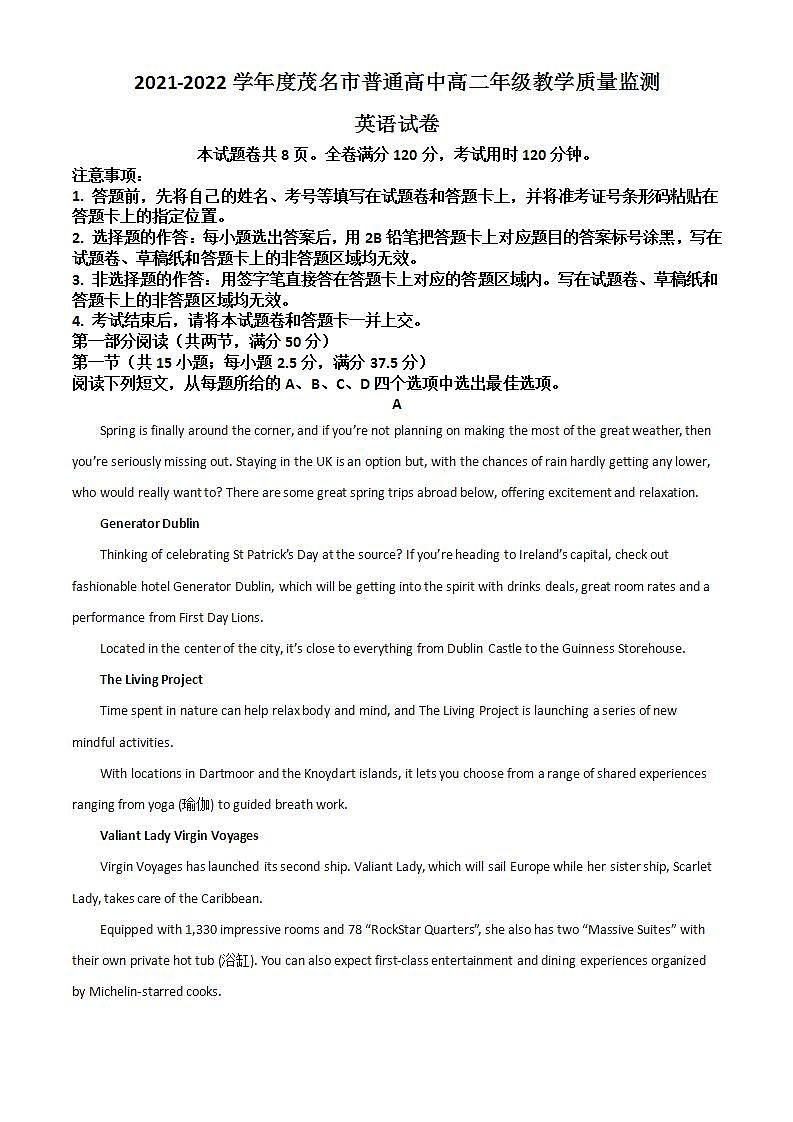 2021-2022 学年度茂名市普通高中高二年级教学质量监测

英语试卷

本试题卷共 8 页。全卷满分 120 分，考试用时 120 分钟。

注意事项：

1. 答题前，先将自己的姓名、考号等填写在试题卷和答题卡上，并将准考证号条形码粘贴在答题卡上的指定位置。

2. 选择题的作答：每小题选出答案后，用 2B 铅笔把答题卡上对应题目的答案标号涂黑，写在试题卷、草稿纸和答题卡上的非答题区域均无效。

3. 非选择题的作答：用签字笔直接答在答题卡上对应的答题区域内。写在试题卷、草稿纸和答题卡上的非答题区域均无效。

4. 考试结束后，请将本试题卷和答题卡一并上交。

第一部分阅读（共两节，满分 50 分）

第一节（共 15 小题；每小题 2.5 分，满分 37.5 分）

阅读下列短文，从每题所给的 A、B、C、D 四个选项中选出最佳选项。

A

Spring is finally around the corner, and if you're not planning on making the most of the great weather, then you're seriously missing out. Staying in the UK is an option but, with the chances of rain hardly getting any lower, who would really want to? There are some great spring trips abroad below, offering excitement and relaxation.

Generator Dublin

Thinking of celebrating St Patrick's Day at the source? If you're heading to Ireland's capital, check out fashionable hotel Generator Dublin, which will be getting into the spirit with drinks deals, great room rates and a performance from First Day Lions.

Located in the center of the city, it's close to everything from Dublin Castle to the Guinness Storehouse.

The Living Project

Time spent in nature can help relax body and mind, and The Living Project is launching a series of new mindful activities.

With locations in Dartmoor and the Knoydart islands, it lets you choose from a range of shared experiences ranging from yoga (瑜伽) to guided breath work.

Valiant Lady Virgin Voyages

Virgin Voyages has launched its second ship. Valiant Lady, which will sail Europe while her sister ship, Scarlet Lady, takes care of the Caribbean.

Equipped with 1,330 impressive rooms and 78 "RockStar Quarters", she also has two "Massive Suites" with their own private hot tub (浴缸). You can also expect first-class entertainment and dining experiences organized by Michelin-starred cooks.